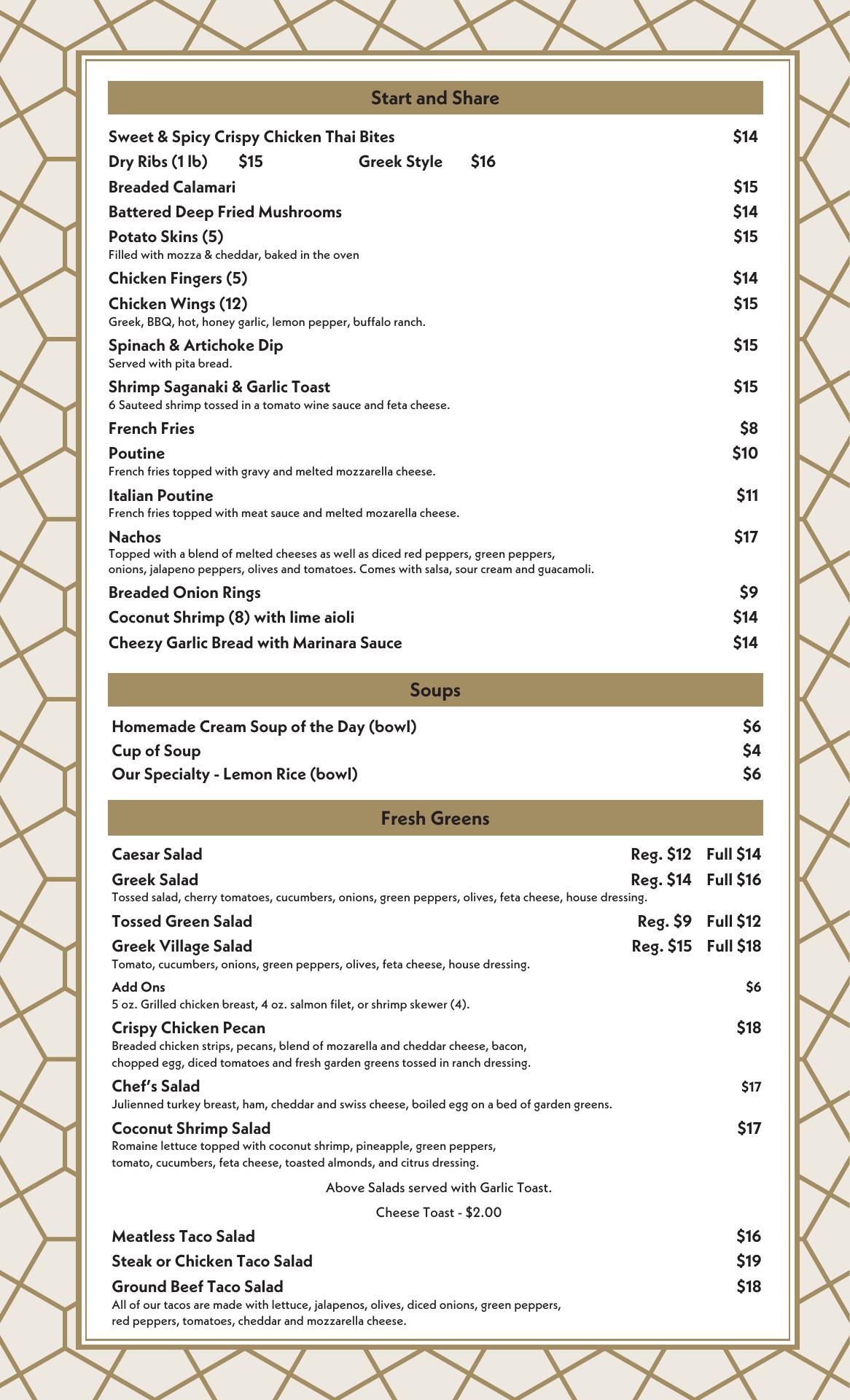 Start and Share

Sweet & Spicy Crispy Chicken Thai Bites $14

Dry Ribs (1 lb) $15 Greek Style $16

Breaded Calamari $15

Battered Deep Fried Mushrooms $14

Potato Skins (5) $15
Filled with mozza & cheddar, baked in the oven

Chicken Fingers (5) $14

Chicken Wings (12) $15
Greek, BBQ, hot, honey garlic, lemon pepper, buffalo ranch.

Spinach & Artichoke Dip $15
Served with pita bread.

Shrimp Saganaki & Garlic Toast $15
6 Sauteed shrimp tossed in a tomato wine sauce and feta cheese.

French Fries $8

Poutine $10
French fries topped with gravy and melted mozzarella cheese.

Italian Poutine $11
French fries topped with meat sauce and melted mozarella cheese.

Nachos $17
Topped with a blend of melted cheeses as well as diced red peppers, green peppers, onions, jalapeno peppers, olives and tomatoes. Comes with salsa, sour cream and guacamoli.

Breaded Onion Rings $9

Coconut Shrimp (8) with lime aioli $14

Cheezy Garlic Bread with Marinara Sauce $14

Soups

Homemade Cream Soup of the Day (bowl) $6

Cup of Soup $4

Our Specialty - Lemon Rice (bowl) $6

Fresh Greens

Caesar Salad Reg. $12 Full $14

Greek Salad Reg. $14 Full $16
Tossed salad, cherry tomatoes, cucumbers, onions, green peppers, olives, feta cheese, house dressing.

Tossed Green Salad Reg. $9 Full $12

Greek Village Salad Reg. $15 Full $18
Tomato, cucumbers, onions, green peppers, olives, feta cheese, house dressing.

Add Ons $6
5 oz. Grilled chicken breast, 4 oz. salmon filet, or shrimp skewer (4).

Crispy Chicken Pecan $18
Breaded chicken strips, pecans, blend of mozarella and cheddar cheese, bacon, chopped egg, diced tomatoes and fresh garden greens tossed in ranch dressing.

Chef's Salad $17
Julienned turkey breast, ham, cheddar and swiss cheese, boiled egg on a bed of garden greens.

Coconut Shrimp Salad $17
Romaine lettuce topped with coconut shrimp, pineapple, green peppers, tomato, cucumbers, feta cheese, toasted almonds, and citrus dressing.

Above Salads served with Garlic Toast.

Cheese Toast - $2.00

Meatless Taco Salad $16

Steak or Chicken Taco Salad $19

Ground Beef Taco Salad $18
All of our tacos are made with lettuce, jalapenos, olives, diced onions, green peppers, red peppers, tomatoes, cheddar and mozzarella cheese.